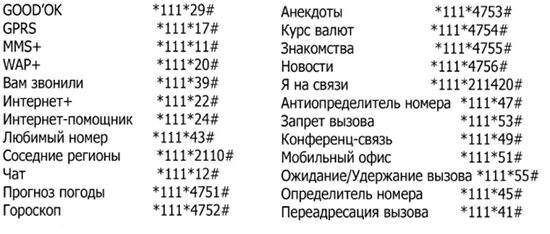 GOOD'OK *111*29#
GPRS *111*17#
MMS+ *111*11#
WAP+ *111*20#
Вам звонили *111*39#
Интернет+ *111*22#
Интернет-помощник *111*24#
Любимый номер *111*43#
Соседние регионы *111*2110#
Чат *111*12#
Прогноз погоды *111*4751#
Гороскоп *111*4752#

Анекдоты *111*4753#
Курс валют *111*4754#
Знакомства *111*4755#
Новости *111*4756#
Я на связи *111*211420#
Антиопределитель номера *111*47#
Запрет вызова *111*53#
Конференц-связь *111*49#
Мобильный офис *111*51#
Ожидание/Удержание вызова *111*55#
Определитель номера *111*45#
Переадресация вызова *111*41#